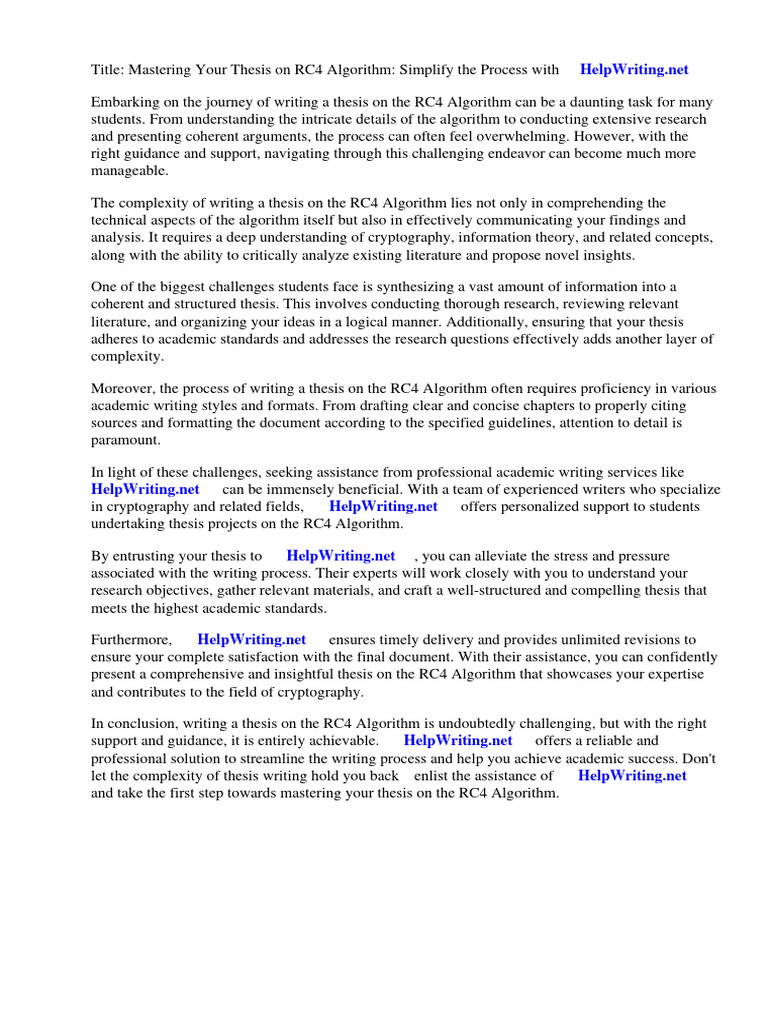 Title: Mastering Your Thesis on RC4 Algorithm: Simplify the Process with HelpWriting.net

Embarking on the journey of writing a thesis on the RC4 Algorithm can be a daunting task for many students. From understanding the intricate details of the algorithm to conducting extensive research and presenting coherent arguments, the process can often feel overwhelming. However, with the right guidance and support, navigating through this challenging endeavor can become much more manageable.

The complexity of writing a thesis on the RC4 Algorithm lies not only in comprehending the technical aspects of the algorithm itself but also in effectively communicating your findings and analysis. It requires a deep understanding of cryptography, information theory, and related concepts, along with the ability to critically analyze existing literature and propose novel insights.

One of the biggest challenges students face is synthesizing a vast amount of information into a coherent and structured thesis. This involves conducting thorough research, reviewing relevant literature, and organizing your ideas in a logical manner. Additionally, ensuring that your thesis adheres to academic standards and addresses the research questions effectively adds another layer of complexity.

Moreover, the process of writing a thesis on the RC4 Algorithm often requires proficiency in various academic writing styles and formats. From drafting clear and concise chapters to properly citing sources and formatting the document according to the specified guidelines, attention to detail is paramount.

In light of these challenges, seeking assistance from professional academic writing services like HelpWriting.net can be immensely beneficial. With a team of experienced writers who specialize in cryptography and related fields, HelpWriting.net offers personalized support to students undertaking thesis projects on the RC4 Algorithm.

By entrusting your thesis to HelpWriting.net , you can alleviate the stress and pressure associated with the writing process. Their experts will work closely with you to understand your research objectives, gather relevant materials, and craft a well-structured and compelling thesis that meets the highest academic standards.

Furthermore, HelpWriting.net ensures timely delivery and provides unlimited revisions to ensure your complete satisfaction with the final document. With their assistance, you can confidently present a comprehensive and insightful thesis on the RC4 Algorithm that showcases your expertise and contributes to the field of cryptography.

In conclusion, writing a thesis on the RC4 Algorithm is undoubtedly challenging, but with the right support and guidance, it is entirely achievable. HelpWriting.net offers a reliable and professional solution to streamline the writing process and help you achieve academic success. Don't let the complexity of thesis writing hold you back enlist the assistance of HelpWriting.net and take the first step towards mastering your thesis on the RC4 Algorithm.